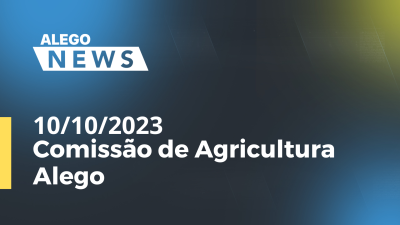 ALEGO
NEWS

10/10/2023
Comissão de Agricultura
Alego